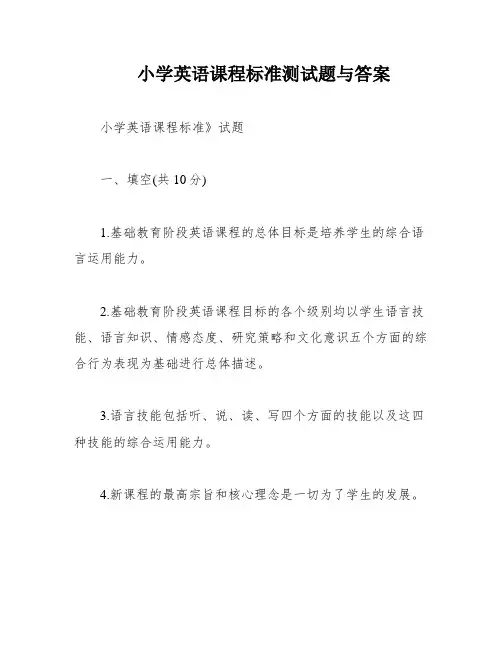 小学英语课程标准测试题与答案

小学英语课程标准》试题

一、填空(共 10 分)

1.基础教育阶段英语课程的总体目标是培养学生的综合语言运用能力。

2.基础教育阶段英语课程目标的各个级别均以学生语言技能、语言知识、情感态度、研究策略和文化意识五个方面的综合行为表现为基础进行总体描述。

3.语言技能包括听、说、读、写四个方面的技能以及这四种技能的综合运用能力。

4.新课程的最高宗旨和核心理念是一切为了学生的发展。